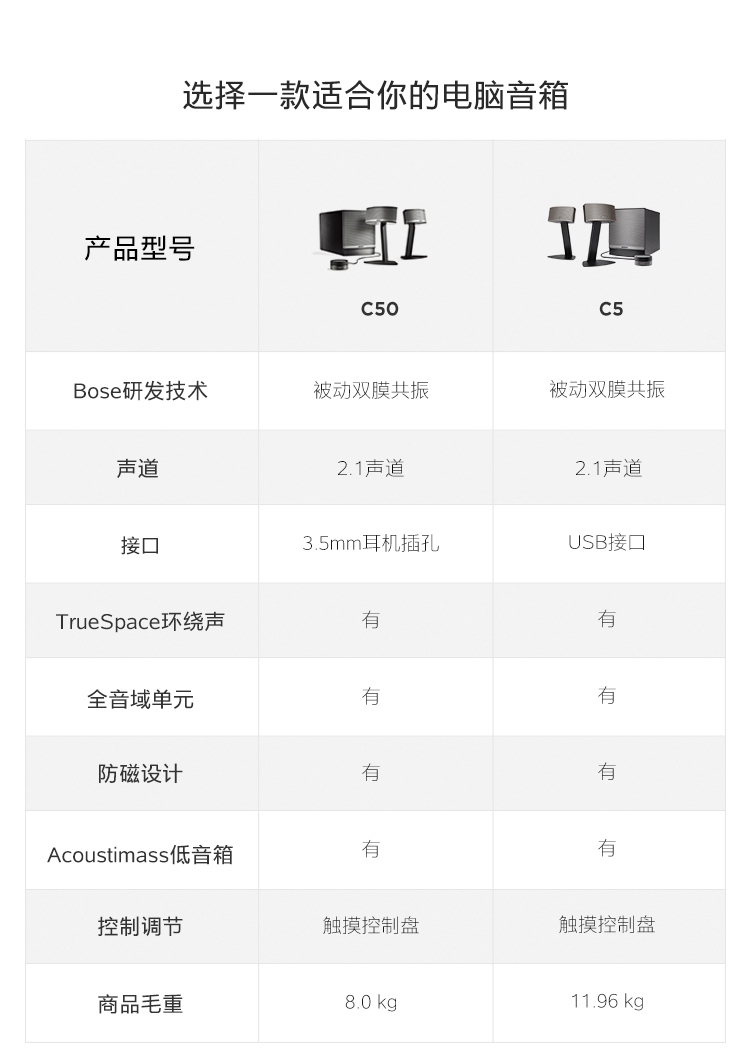 选择一款适合你的电脑音箱

| 产品型号 | C50 | C5 |
|---|---|---|
| Bose研发技术 | 被动双膜共振 | 被动双膜共振 |
| 声道 | 2.1声道 | 2.1声道 |
| 接口 | 3.5mm耳机插孔 | USB接口 |
| TrueSpace环绕声 | 有 | 有 |
| 全音域单元 | 有 | 有 |
| 防磁设计 | 有 | 有 |
| Acoustimass低音箱 | 有 | 有 |
| 控制调节 | 触摸控制盘 | 触摸控制盘 |
| 商品毛重 | 8.0 kg | 11.96 kg |